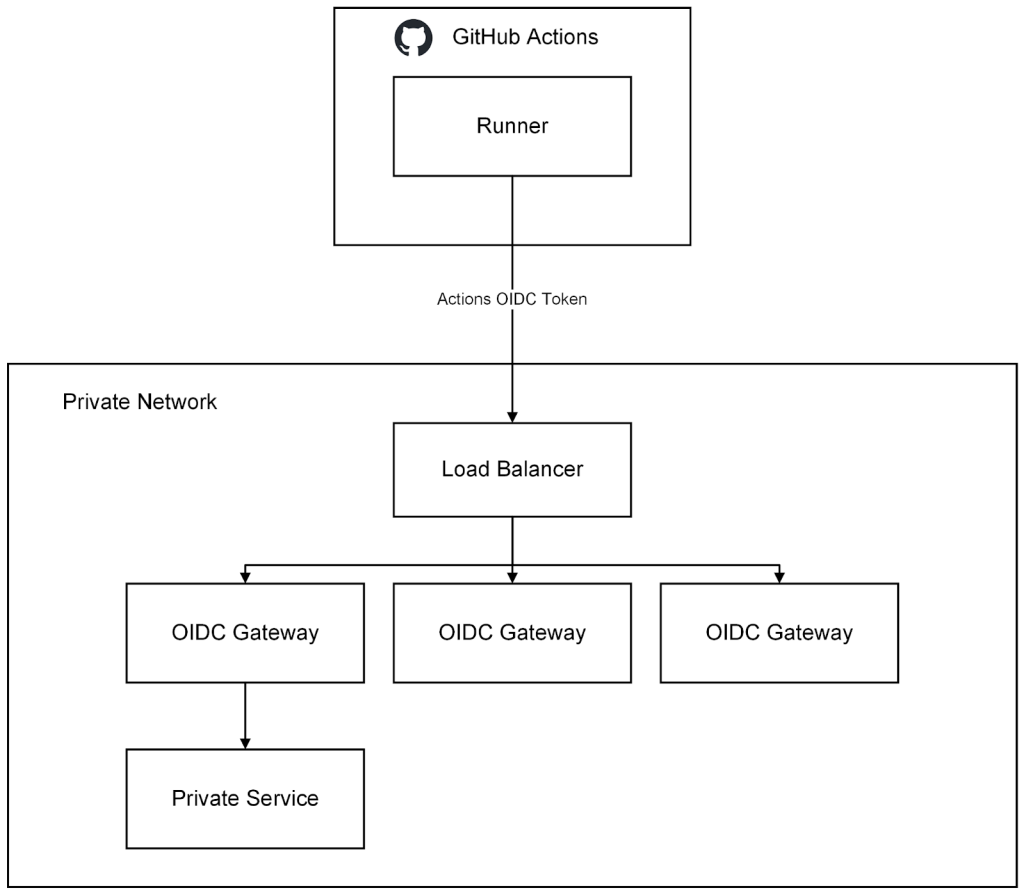 GitHub Actions

Runner

Actions OIDC Token

Private Network

Load Balancer

OIDC Gateway

OIDC Gateway

OIDC Gateway

Private Service